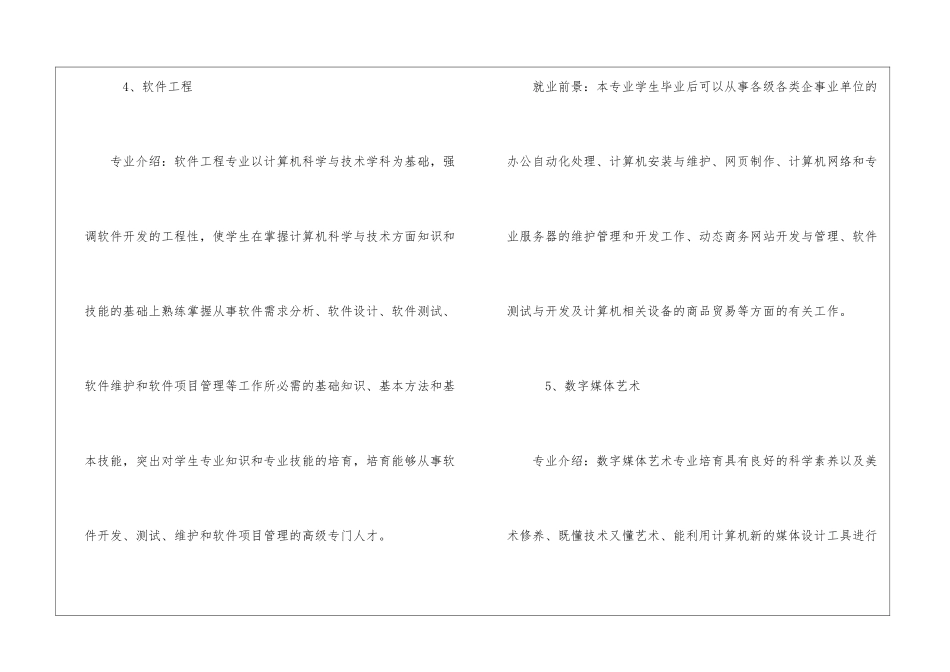 4、软件工程

专业介绍：软件工程专业以计算机科学与技术学科为基础，强调软件开发的工程性，使学生在掌握计算机科学与技术方面知识和技能的基础上熟练掌握从事软件需求分析、软件设计、软件测试、软件维护和软件项目管理等工作所必需的基础知识、基本方法和基本技能，突出对学生专业知识和专业技能的培育，培育能够从事软件开发、测试、维护和软件项目管理的高级专门人才。

就业前景：本专业学生毕业后可以从事各级各类企事业单位的办公自动化处理、计算机安装与维护、网页制作、计算机网络和专业服务器的维护管理和开发工作、动态商务网站开发与管理、软件测试与开发及计算机相关设备的商品贸易等方面的有关工作。

5、数字媒体艺术

专业介绍：数字媒体艺术专业培育具有良好的科学素养以及美术修养、既懂技术又懂艺术、能利用计算机新的媒体设计工具进行